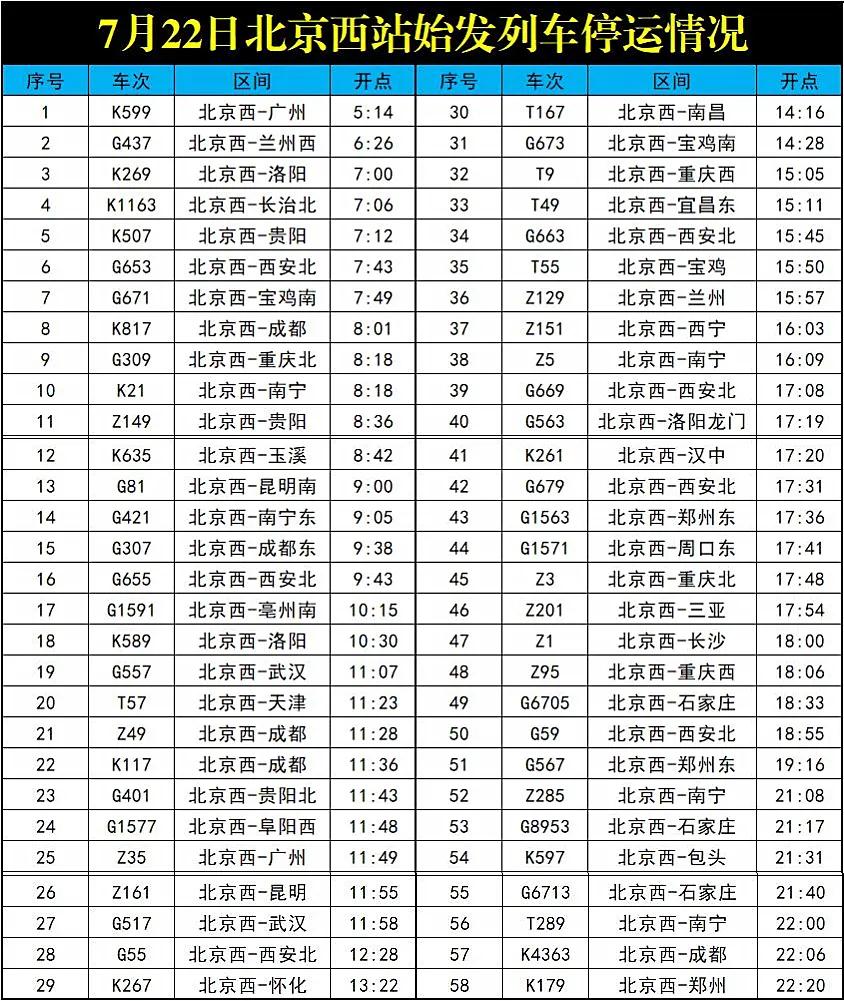 7月22日北京西站始发列车停运情况

| 序号 | 车次 | 区间 | 开点 | 序号 | 车次 | 区间 | 开点 |
|---|---|---|---|---|---|---|---|
| 1 | K599 | 北京西-广州 | 5:14 | 30 | T167 | 北京西-南昌 | 14:16 |
| 2 | G437 | 北京西-兰州西 | 6:26 | 31 | G673 | 北京西-宝鸡南 | 14:28 |
| 3 | K269 | 北京西-洛阳 | 7:00 | 32 | T9 | 北京西-重庆西 | 15:05 |
| 4 | K1163 | 北京西-长治北 | 7:06 | 33 | T49 | 北京西-宜昌东 | 15:11 |
| 5 | K507 | 北京西-贵阳 | 7:12 | 34 | G663 | 北京西-西安北 | 15:45 |
| 6 | G653 | 北京西-西安北 | 7:43 | 35 | T55 | 北京西-宝鸡 | 15:50 |
| 7 | G671 | 北京西-宝鸡南 | 7:49 | 36 | Z129 | 北京西-兰州 | 15:57 |
| 8 | K817 | 北京西-成都 | 8:01 | 37 | Z151 | 北京西-西宁 | 16:03 |
| 9 | G309 | 北京西-重庆北 | 8:18 | 38 | Z5 | 北京西-南宁 | 16:09 |
| 10 | K21 | 北京西-南宁 | 8:18 | 39 | G669 | 北京西-西安北 | 17:08 |
| 11 | Z149 | 北京西-贵阳 | 8:36 | 40 | G563 | 北京西-洛阳龙门 | 17:19 |
| 12 | K635 | 北京西-玉溪 | 8:42 | 41 | K261 | 北京西-汉中 | 17:20 |
| 13 | G81 | 北京西-昆明南 | 9:00 | 42 | G679 | 北京西-西安北 | 17:31 |
| 14 | G421 | 北京西-南宁东 | 9:05 | 43 | G1563 | 北京西-郑州东 | 17:36 |
| 15 | G307 | 北京西-成都东 | 9:38 | 44 | G1571 | 北京西-周口东 | 17:41 |
| 16 | G655 | 北京西-西安北 | 9:43 | 45 | Z3 | 北京西-重庆北 | 17:48 |
| 17 | G1591 | 北京西-亳州南 | 10:15 | 46 | Z201 | 北京西-三亚 | 17:54 |
| 18 | K589 | 北京西-洛阳 | 10:30 | 47 | Z1 | 北京西-长沙 | 18:00 |
| 19 | G557 | 北京西-武汉 | 11:07 | 48 | Z95 | 北京西-重庆西 | 18:06 |
| 20 | T57 | 北京西-天津 | 11:23 | 49 | G6705 | 北京西-石家庄 | 18:33 |
| 21 | Z49 | 北京西-成都 | 11:28 | 50 | G59 | 北京西-西安北 | 18:55 |
| 22 | K117 | 北京西-成都 | 11:36 | 51 | G567 | 北京西-郑州东 | 19:16 |
| 23 | G401 | 北京西-贵阳北 | 11:43 | 52 | Z285 | 北京西-南宁 | 21:08 |
| 24 | G1577 | 北京西-阜阳西 | 11:48 | 53 | G8953 | 北京西-石家庄 | 21:17 |
| 25 | Z35 | 北京西-广州 | 11:49 | 54 | K597 | 北京西-包头 | 21:31 |
| 26 | Z161 | 北京西-昆明 | 11:55 | 55 | G6713 | 北京西-石家庄 | 21:40 |
| 27 | G517 | 北京西-武汉 | 11:58 | 56 | T289 | 北京西-南宁 | 22:00 |
| 28 | G55 | 北京西-西安北 | 12:28 | 57 | K4363 | 北京西-成都 | 22:06 |
| 29 | K267 | 北京西-怀化 | 13:22 | 58 | K179 | 北京西-郑州 | 22:20 |